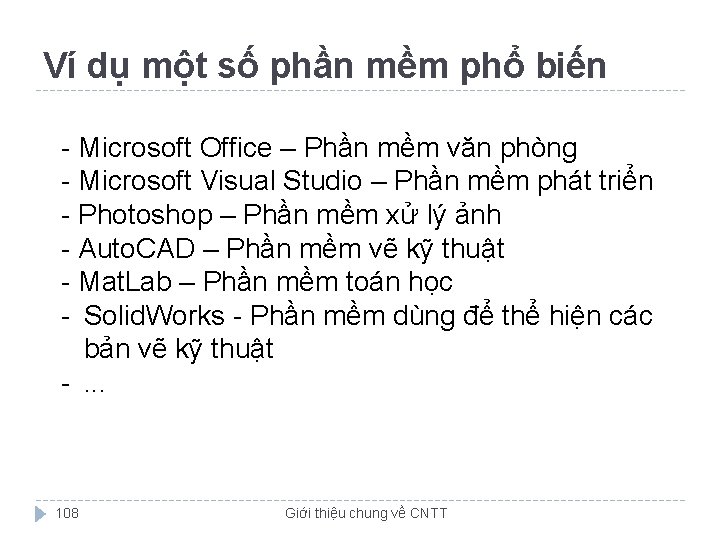 Ví dụ một số phần mềm phổ biến

- Microsoft Office – Phần mềm văn phòng
- Microsoft Visual Studio – Phần mềm phát triển
- Photoshop – Phần mềm xử lý ảnh
- AutoCAD – Phần mềm vẽ kỹ thuật
- MatLab – Phần mềm toán học
- SolidWorks - Phần mềm dùng để thể hiện các bản vẽ kỹ thuật
- ...

108

Giới thiệu chung về CNTT